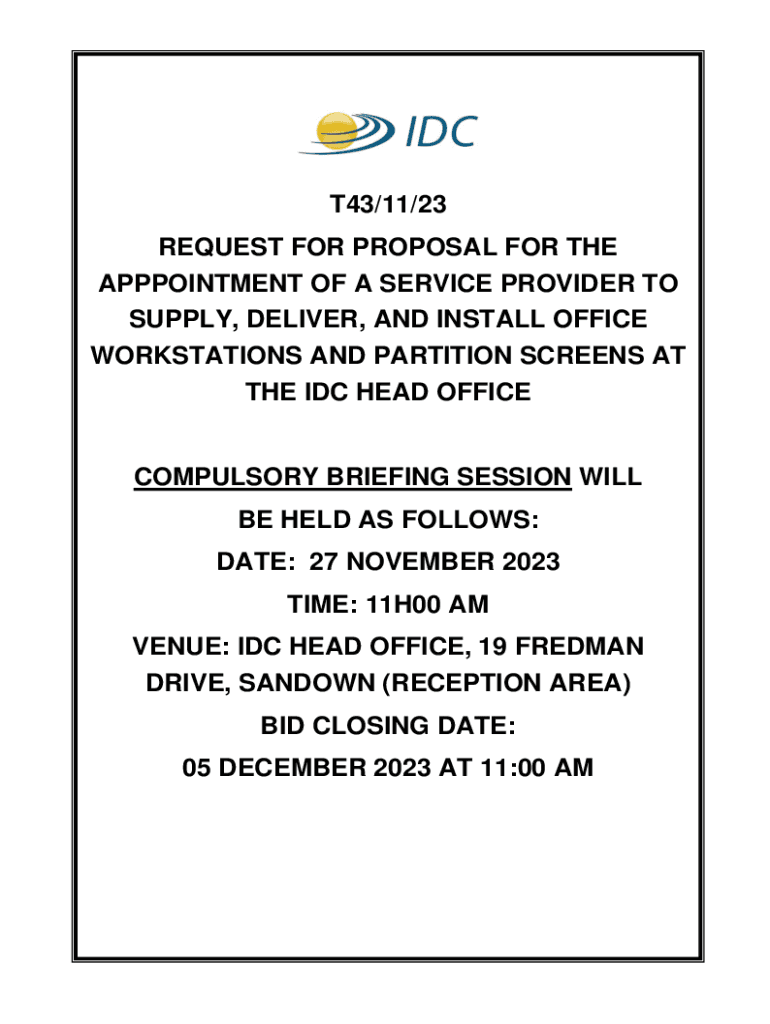 IDC

T43/11/23

REQUEST FOR PROPOSAL FOR THE APPPOINTMENT OF A SERVICE PROVIDER TO SUPPLY, DELIVER, AND INSTALL OFFICE WORKSTATIONS AND PARTITION SCREENS AT THE IDC HEAD OFFICE

COMPULSORY BRIEFING SESSION WILL BE HELD AS FOLLOWS:

DATE: 27 NOVEMBER 2023

TIME: 11H00 AM

VENUE: IDC HEAD OFFICE, 19 FREDMAN DRIVE, SANDOWN (RECEPTION AREA)

BID CLOSING DATE:

05 DECEMBER 2023 AT 11:00 AM